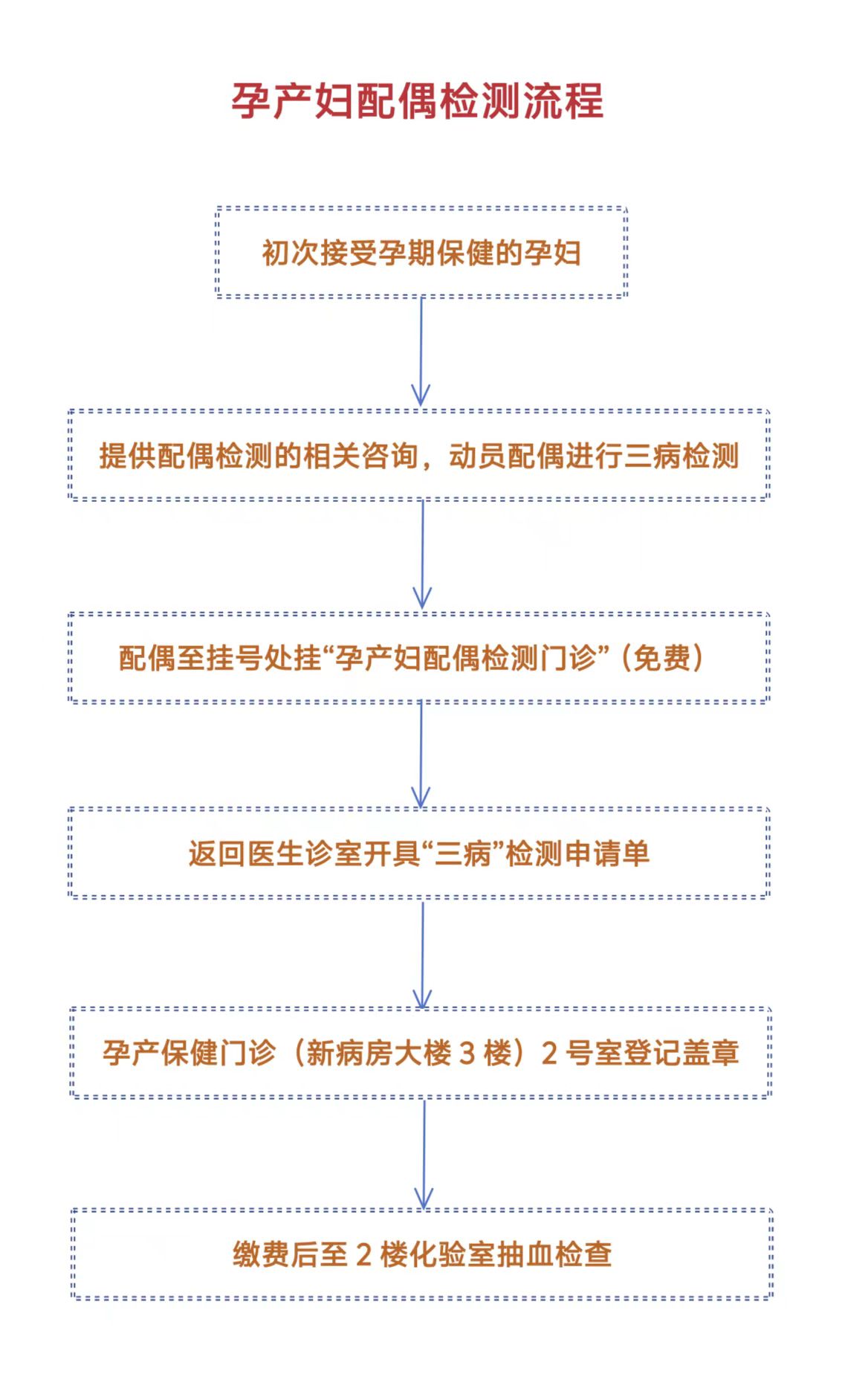 孕产妇配偶检测流程

初次接受孕期保健的孕妇

提供配偶检测的相关咨询，动员配偶进行三病检测

配偶至挂号处挂“孕产妇配偶检测门诊”（免费）

返回医生诊室开具“三病”检测申请单

孕产保健门诊（新病房大楼 3 楼）2 号室登记盖章

缴费后至 2 楼化验室抽血检查